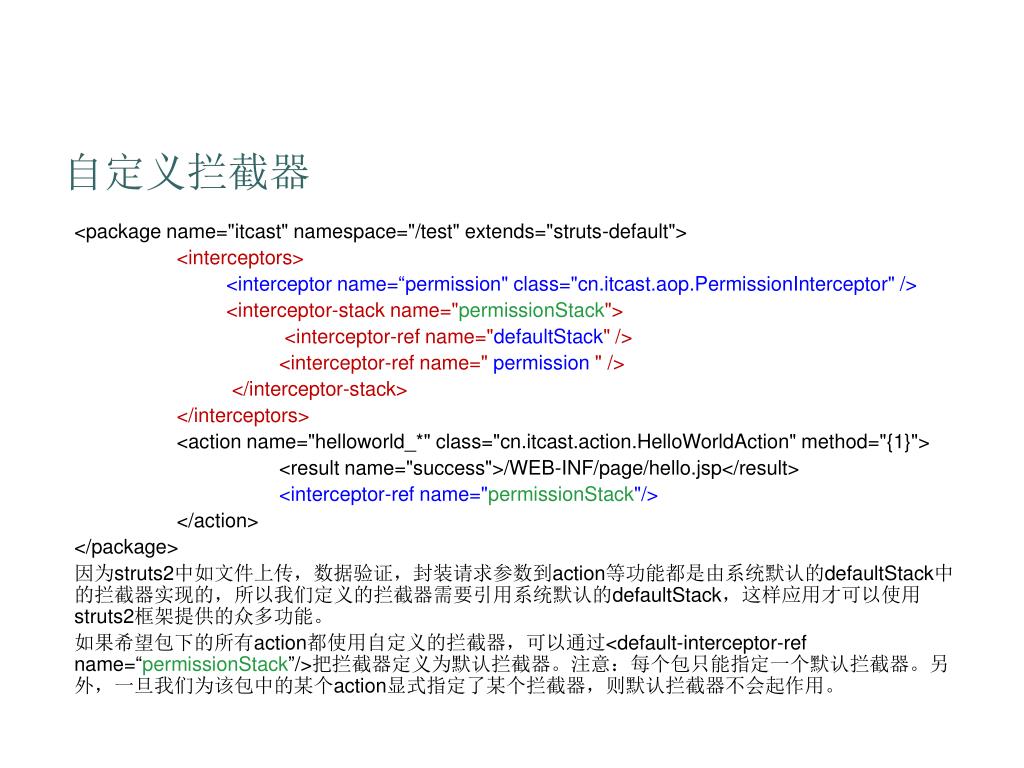 自定义拦截器

<package name="itcast" namespace="/test" extends="struts-default">
<interceptors>
<interceptor name=“permission" class="cn.itcast.aop.PermissionInterceptor" />
<interceptor-stack name="permissionStack">
<interceptor-ref name="defaultStack" />
<interceptor-ref name=" permission " />
</interceptor-stack>
</interceptors>
<action name="helloworld_*" class="cn.itcast.action.HelloWorldAction" method="{1}">
<result name="success">/WEB-INF/page/hello.jsp</result>
<interceptor-ref name="permissionStack"/>
</action>
</package>

因为struts2中如文件上传，数据验证，封装请求参数到action等功能都是由系统默认的defaultStack中的拦截器实现的，所以我们定义的拦截器需要引用系统默认的defaultStack，这样应用才可以使用struts2框架提供的众多功能。

如果希望包下的所有action都使用自定义的拦截器，可以通过<default-interceptor-ref name=“permissionStack”/>把拦截器定义为默认拦截器。注意：每个包只能指定一个默认拦截器。另外，一旦我们为该包中的某个action显式指定了某个拦截器，则默认拦截器不会起作用。